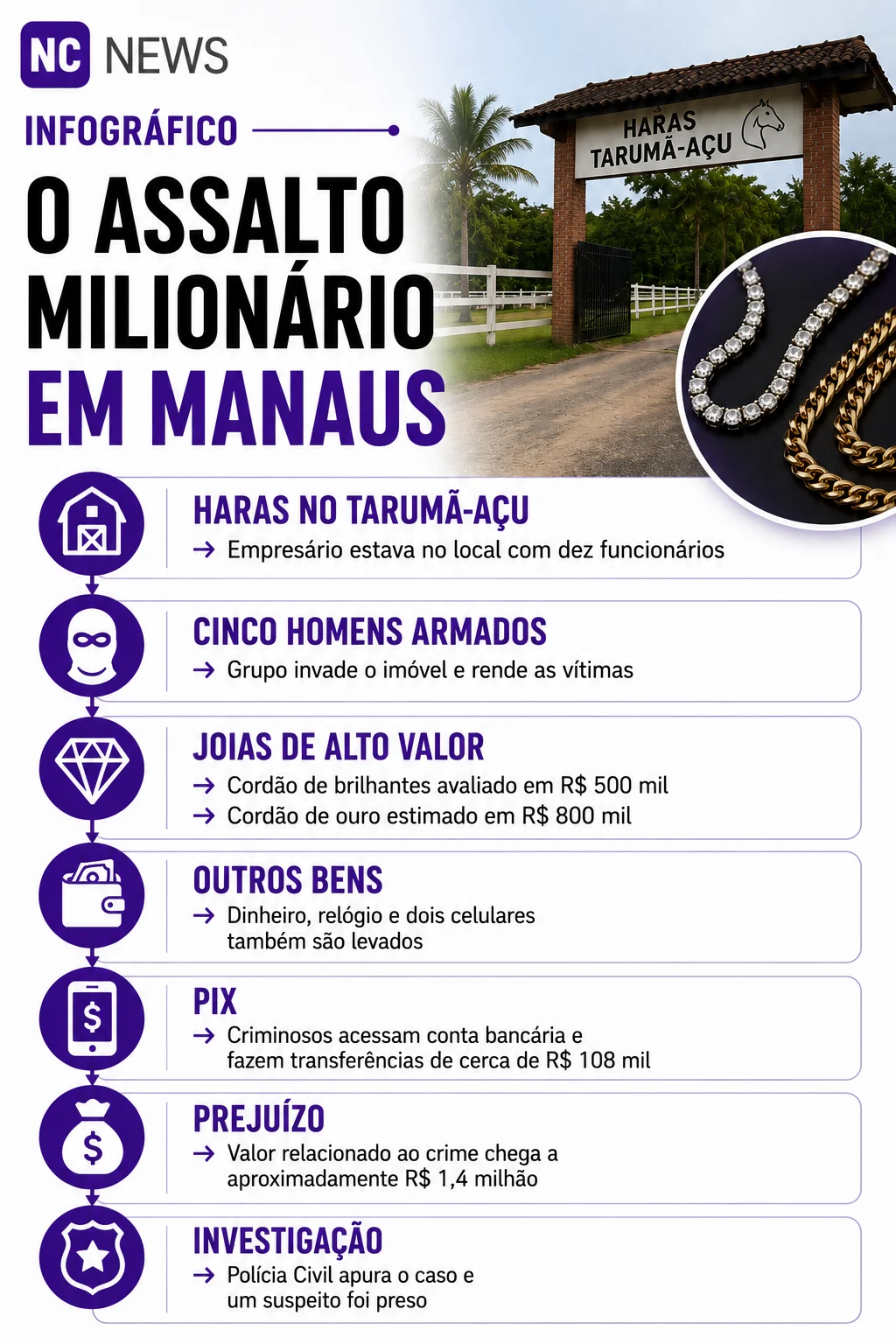 NC NEWS

INFOGRÁFICO

O ASSALTO MILIONÁRIO EM MANAUS

HARAS TARUMÃ-AÇU

HARAS NO TARUMÃ-AÇU
→ Empresário estava no local com dez funcionários

CINCO HOMENS ARMADOS
→ Grupo invade o imóvel e rende as vítimas

JOIAS DE ALTO VALOR
→ Cordão de brilhantes avaliado em R$ 500 mil
→ Cordão de ouro estimado em R$ 800 mil

OUTROS BENS
→ Dinheiro, relógio e dois celulares também são levados

PIX
→ Criminosos acessam conta bancária e fazem transferências de cerca de R$ 108 mil

PREJUÍZO
→ Valor relacionado ao crime chega a aproximadamente R$ 1,4 milhão

INVESTIGAÇÃO
→ Polícia Civil apura o caso e um suspeito foi preso